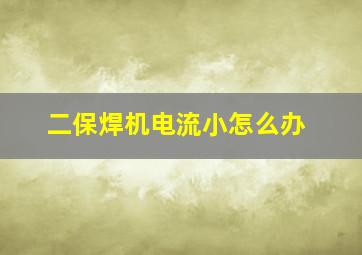 二保焊机电流小怎么办